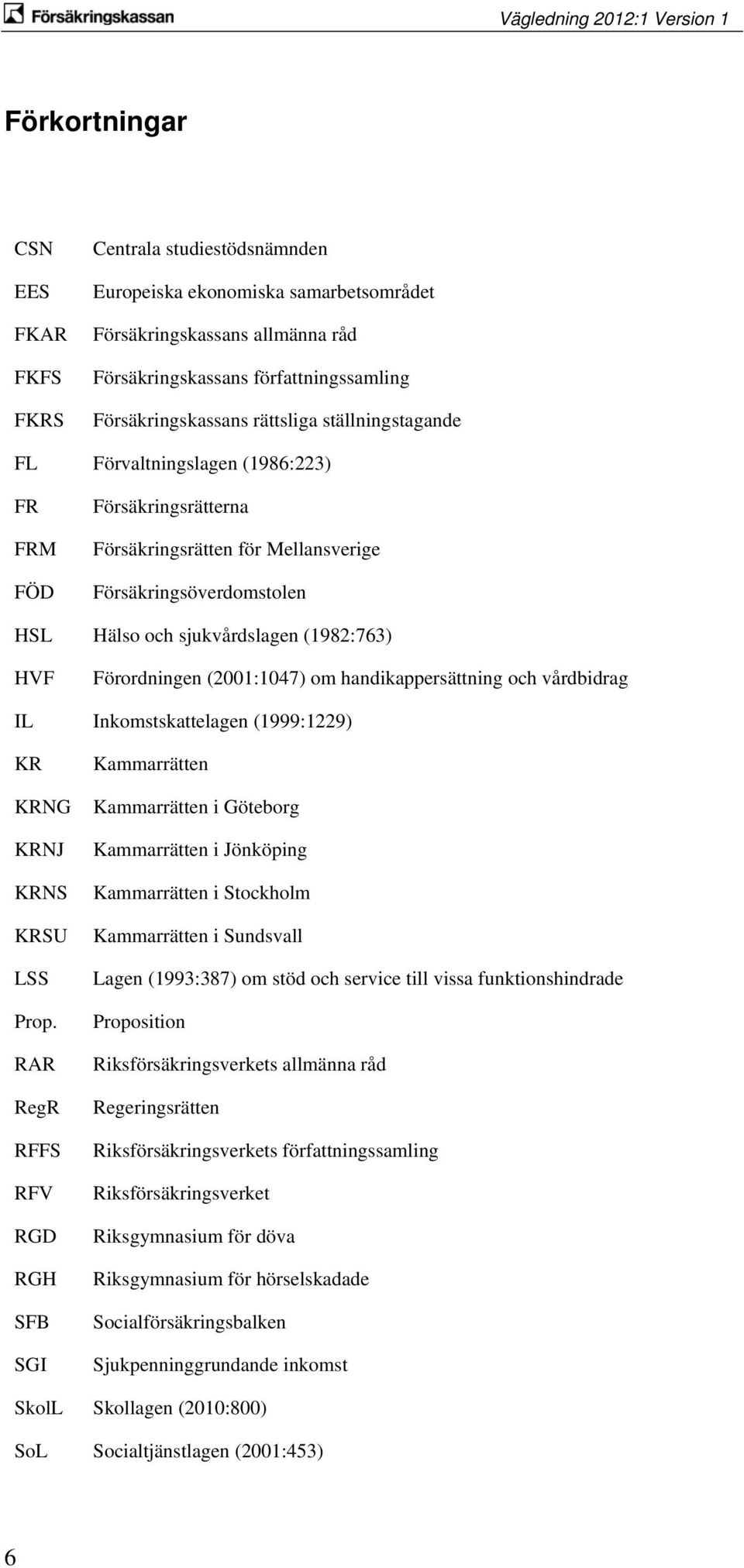 Försäkringskassan

Vägledning 2012:1 Version 1

Förkortningar

CSN Centrala studiestödsnämnden

EES Europeiska ekonomiska samarbetsområdet

FKAR Försäkringskassans allmänna råd

FKFS Försäkringskassans författningssamling

FKRS Försäkringskassans rättsliga ställningstagande

FL Förvaltningslagen (1986:223)

FR Försäkringsrätterna

FRM Försäkringsrätten för Mellansverige

FÖD Försäkringsöverdomstolen

HSL Hälso och sjukvårdslagen (1982:763)

HVF Förordningen (2001:1047) om handikappersättning och vårdbidrag

IL Inkomstskattelagen (1999:1229)

KR Kammarrätten

KRNG Kammarrätten i Göteborg

KRNJ Kammarrätten i Jönköping

KRNS Kammarrätten i Stockholm

KRSU Kammarrätten i Sundsvall

LSS Lagen (1993:387) om stöd och service till vissa funktionshindrade

Prop. Proposition

RAR Riksförsäkringsverkets allmänna råd

RegR Regeringsrätten

RFFS Riksförsäkringsverkets författningssamling

RFV Riksförsäkringsverket

RGD Riksgymnasium för döva

RGH Riksgymnasium för hörselskadade

SFB Socialförsäkringsbalken

SGI Sjukpenninggrundande inkomst

SkolL Skollagen (2010:800)

SoL Socialtjänstlagen (2001:453)

6